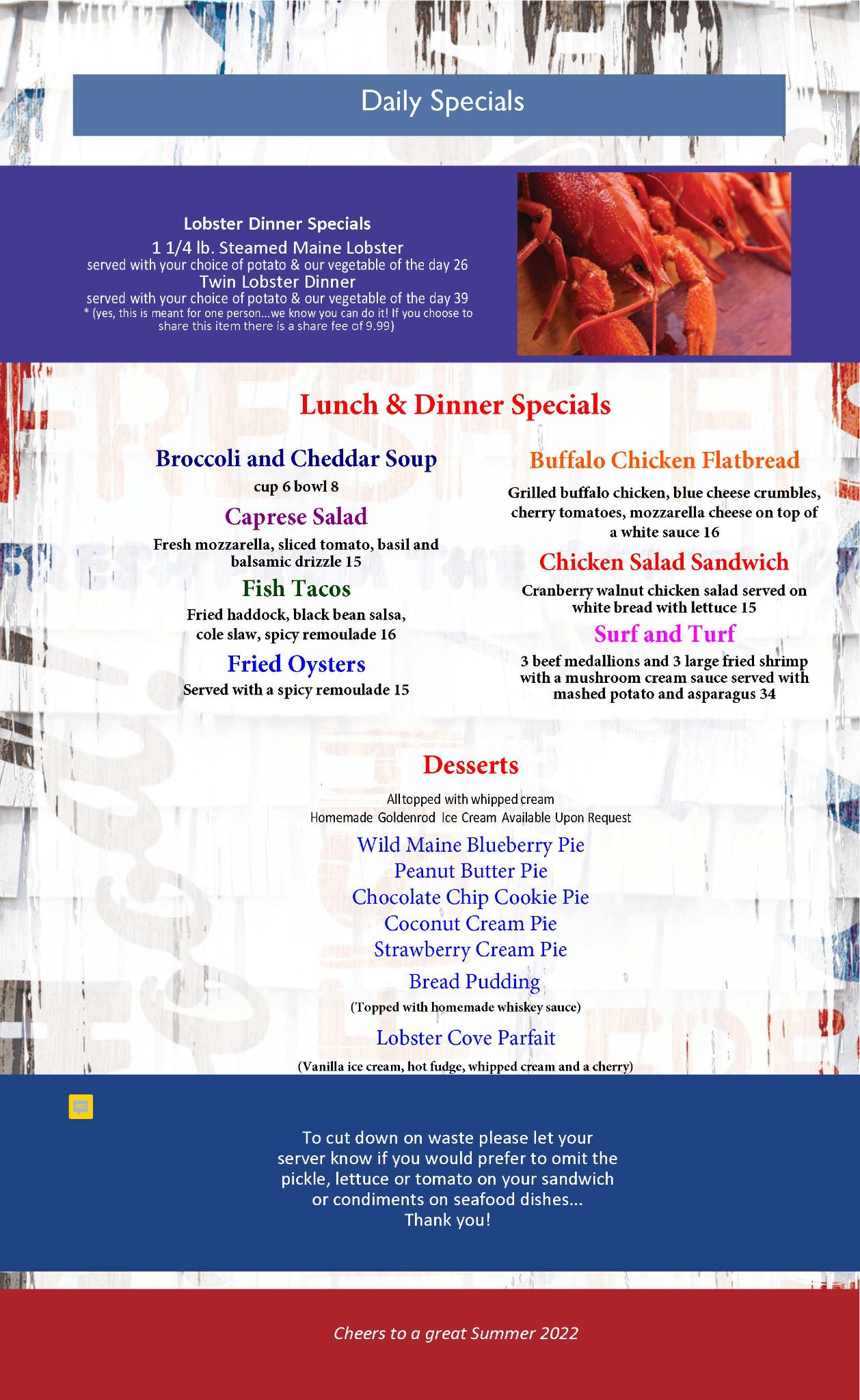 Daily Specials

Lobster Dinner Specials
1 1/4 lb. Steamed Maine Lobster
served with your choice of potato & our vegetable of the day 26
Twin Lobster Dinner
served with your choice of potato & our vegetable of the day 39
* (yes, this is meant for one person...we know you can do it! If you choose to share this item there is a share fee of 9.99)

Lunch & Dinner Specials

Broccoli and Cheddar Soup
cup 6 bowl 8

Caprese Salad
Fresh mozzarella, sliced tomato, basil and balsamic drizzle 15

Fish Tacos
Fried haddock, black bean salsa, cole slaw, spicy remoulade 16

Fried Oysters
Served with a spicy remoulade 15

Buffalo Chicken Flatbread
Grilled buffalo chicken, blue cheese crumbles, cherry tomatoes, mozzarella cheese on top of a white sauce 16

Chicken Salad Sandwich
Cranberry walnut chicken salad served on white bread with lettuce 15

Surf and Turf
3 beef medallions and 3 large fried shrimp with a mushroom cream sauce served with mashed potato and asparagus 34

Desserts
All topped with whipped cream
Homemade Goldenrod Ice Cream Available Upon Request

Wild Maine Blueberry Pie
Peanut Butter Pie
Chocolate Chip Cookie Pie
Coconut Cream Pie
Strawberry Cream Pie
Bread Pudding
(Topped with homemade whiskey sauce)
Lobster Cove Parfait
(Vanilla ice cream, hot fudge, whipped cream and a cherry)

To cut down on waste please let your server know if you would prefer to omit the pickle, lettuce or tomato on your sandwich or condiments on seafood dishes...
Thank you!

Cheers to a great Summer 2022